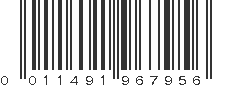 0 011491 967956